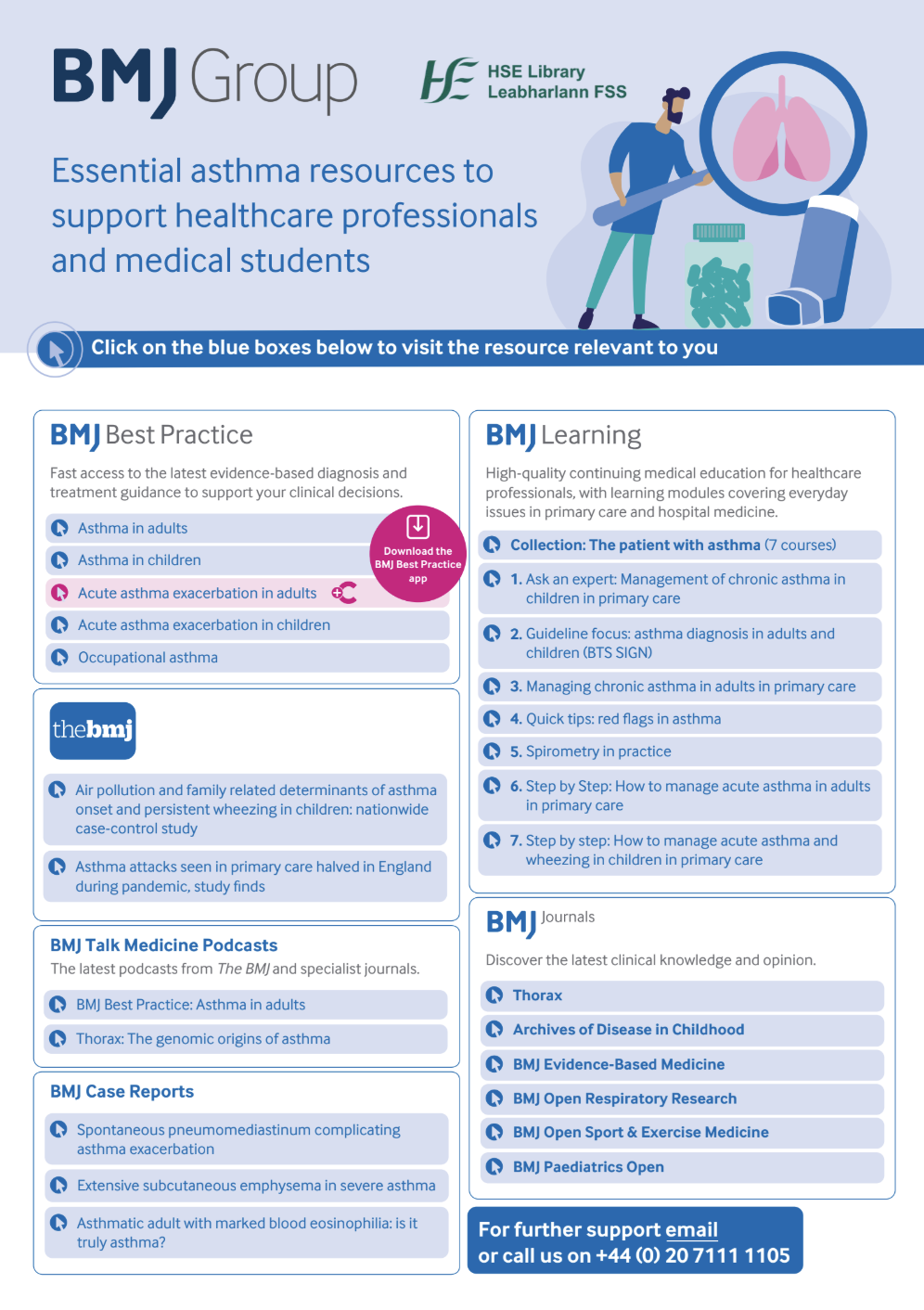 BMJ Group

HSE Library
Leabharlann FSS

Essential asthma resources to support healthcare professionals and medical students

Click on the blue boxes below to visit the resource relevant to you

BMJ Best Practice

Fast access to the latest evidence-based diagnosis and treatment guidance to support your clinical decisions.

Asthma in adults

Asthma in children

Acute asthma exacerbation in adults

Acute asthma exacerbation in children

Occupational asthma

Download the BMJ Best Practice app

thebmj

Air pollution and family related determinants of asthma onset and persistent wheezing in children: nationwide case-control study

Asthma attacks seen in primary care halved in England during pandemic, study finds

BMJ Talk Medicine Podcasts

The latest podcasts from The BMJ and specialist journals.

BMJ Best Practice: Asthma in adults

Thorax: The genomic origins of asthma

BMJ Case Reports

Spontaneous pneumomediastinum complicating asthma exacerbation

Extensive subcutaneous emphysema in severe asthma

Asthmatic adult with marked blood eosinophilia: is it truly asthma?

BMJ Learning

High-quality continuing medical education for healthcare professionals, with learning modules covering everyday issues in primary care and hospital medicine.

Collection: The patient with asthma (7 courses)

1. Ask an expert: Management of chronic asthma in children in primary care

2. Guideline focus: asthma diagnosis in adults and children (BTS SIGN)

3. Managing chronic asthma in adults in primary care

4. Quick tips: red flags in asthma

5. Spirometry in practice

6. Step by Step: How to manage acute asthma in adults in primary care

7. Step by step: How to manage acute asthma and wheezing in children in primary care

BMJ Journals

Discover the latest clinical knowledge and opinion.

Thorax

Archives of Disease in Childhood

BMJ Evidence-Based Medicine

BMJ Open Respiratory Research

BMJ Open Sport & Exercise Medicine

BMJ Paediatrics Open

For further support email
or call us on +44 (0) 20 7111 1105